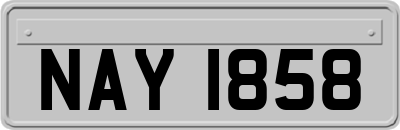 NAY 1858